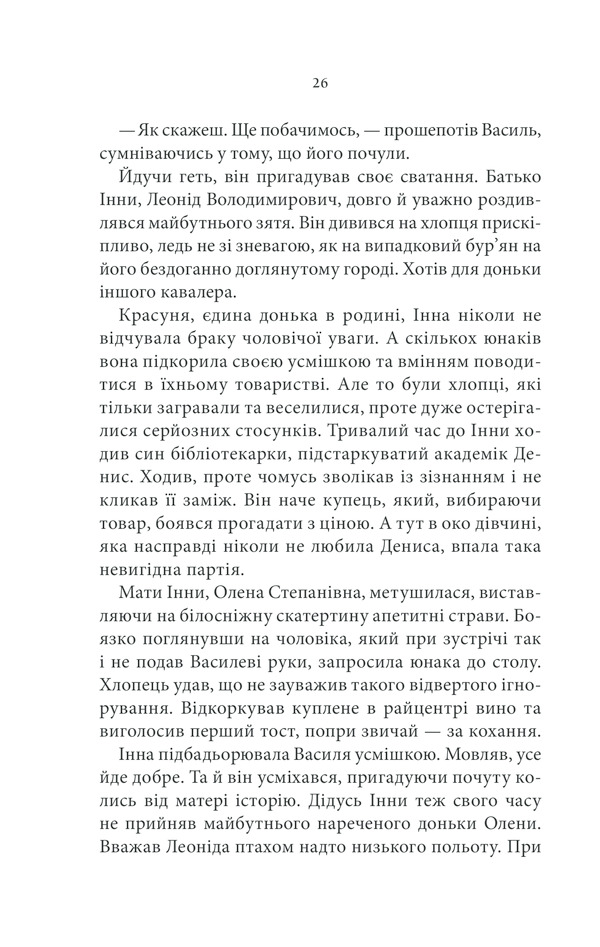 26

— Як скажеш. Ще побачимось, — прошепотів Василь, сумніваючись у тому, що його почули.

Йдучи геть, він пригадував своє сватання. Батько Інни, Леонід Володимирович, довго й уважно роздивлявся майбутнього зятя. Він дивився на хлопця прискіпливо, ледь не зі зневагою, як на випадковий бур'ян на його бездоганно доглянутому городі. Хотів для доньки іншого кавалера.

Красуня, єдина донька в родині, Інна ніколи не відчувала браку чоловічої уваги. А скількох юнаків вона підкорила своєю усмішкою та вмінням поводитися в їхньому товаристві. Але то були хлопці, які тільки загравали та веселилися, проте дуже остерігалися серйозних стосунків. Тривалий час до Інни ходив син бібліотекарки, підстаркуватий академік Денис. Ходив, проте чомусь зволікав із зізнанням і не кликав її заміж. Він наче купець, який, вибираючи товар, боявся прогадати з ціною. А тут в око дівчині, яка насправді ніколи не любила Дениса, впала така невигідна партія.

Мати Інни, Олена Степанівна, метушилася, виставляючи на білосніжну скатертину апетитні страви. Боязко поглянувши на чоловіка, який при зустрічі так і не подав Василеві руки, запросила юнака до столу. Хлопець удав, що не зауважив такого відвертого ігнорування. Відкоркував куплене в райцентрі вино та виголосив перший тост, попри звичай — за кохання.

Інна підбадьорювала Василя усмішкою. Мовляв, усе йде добре. Та й він усміхався, пригадуючи почуту колись від матері історію. Дідусь Інни теж свого часу не прийняв майбутнього нареченого доньки Олени. Вважав Леоніда птахом надто низького польоту. При